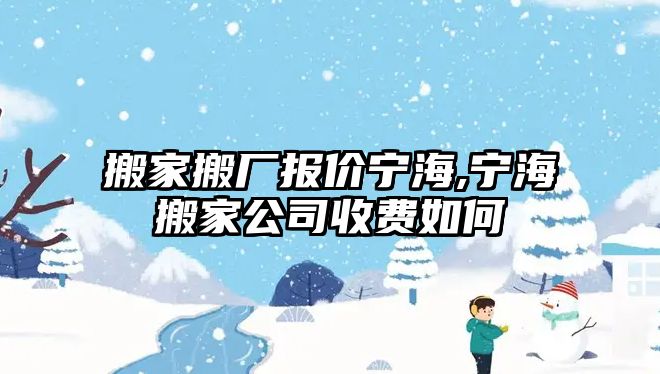 搬家搬厂报价宁海,宁海搬家公司收费如何